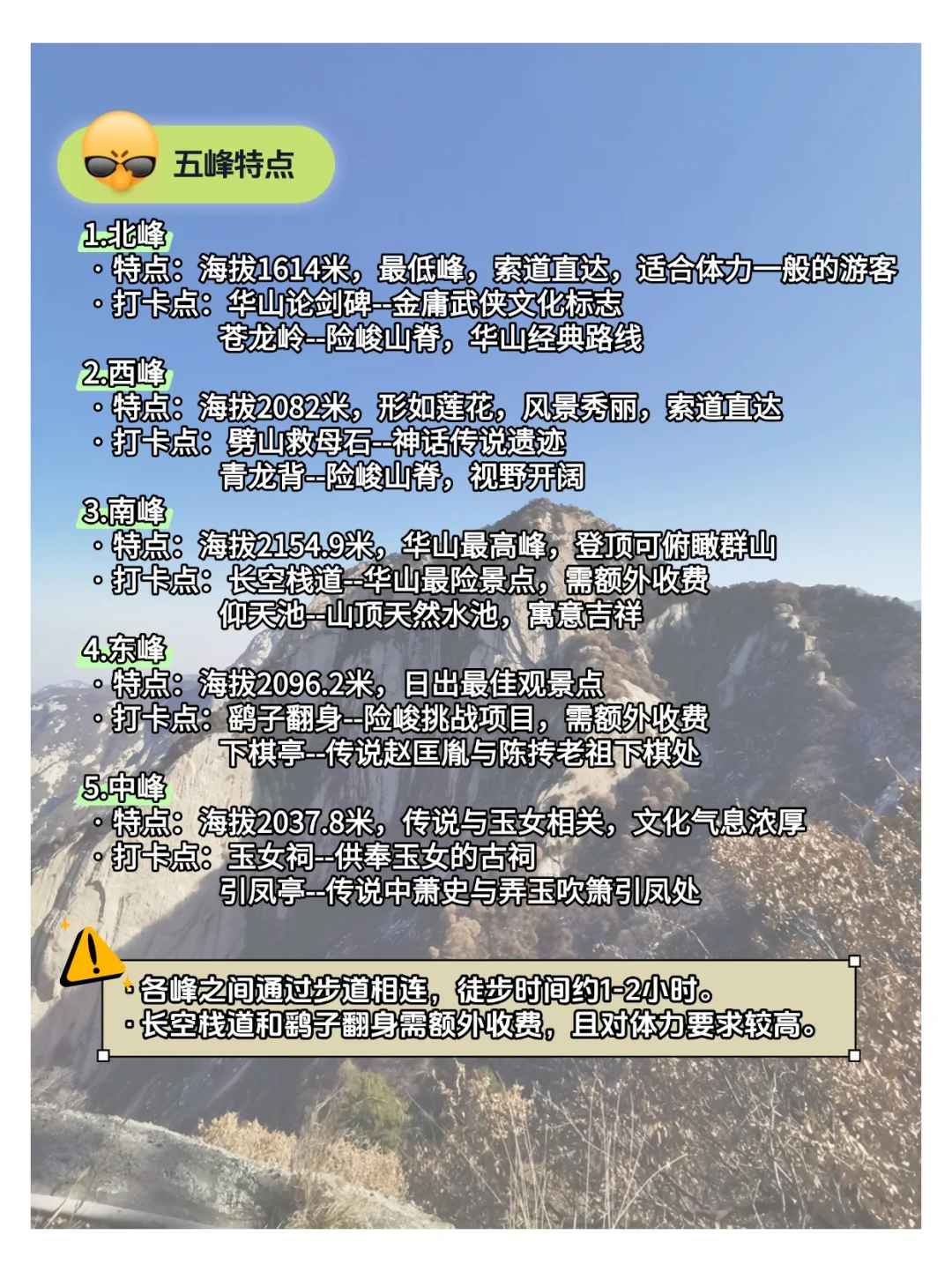 五峰特点

1.北峰
・特点：海拔1614米，最低峰，索道直达，适合体力一般的游客
・打卡点：华山论剑碑--金庸武侠文化标志
苍龙岭--险峻山脊，华山经典路线

2.西峰
・特点：海拔2082米，形如莲花，风景秀丽，索道直达
・打卡点：劈山救母石--神话传说遗迹
青龙背--险峻山脊，视野开阔

3.南峰
・特点：海拔2154.9米，华山最高峰，登顶可俯瞰群山
・打卡点：长空栈道--华山最险景点，需额外收费
仰天池--山顶天然水池，寓意吉祥

4.东峰
・特点：海拔2096.2米，日出最佳观景点
・打卡点：鹞子翻身--险峻挑战项目，需额外收费
下棋亭--传说赵匡胤与陈抟老祖下棋处

5.中峰
・特点：海拔2037.8米，传说与玉女相关，文化气息浓厚
・打卡点：玉女祠--供奉玉女的古祠
引凤亭--传说中萧史与弄玉吹箫引凤处

・各峰之间通过步道相连，徒步时间约1-2小时。
・长空栈道和鹞子翻身需额外收费，且对体力要求较高。